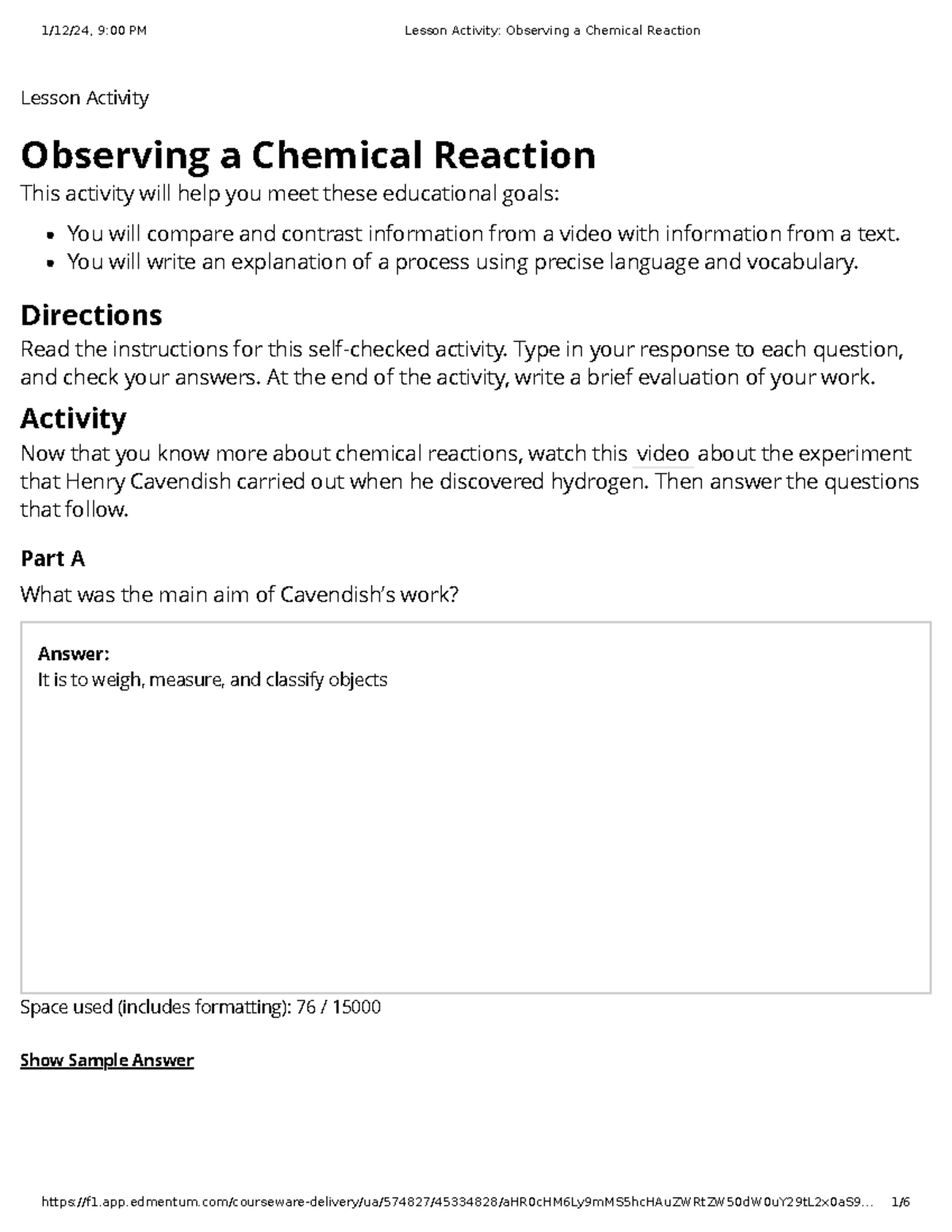 1/12/24, 9:00 PM Lesson Activity: Observing a Chemical Reaction

Lesson Activity

Observing a Chemical Reaction

This activity will help you meet these educational goals:

- You will compare and contrast information from a video with information from a text.
- You will write an explanation of a process using precise language and vocabulary.

Directions

Read the instructions for this self-checked activity. Type in your response to each question, and check your answers. At the end of the activity, write a brief evaluation of your work.

Activity

Now that you know more about chemical reactions, watch this video about the experiment that Henry Cavendish carried out when he discovered hydrogen. Then answer the questions that follow.

Part A

What was the main aim of Cavendish's work?

Answer:
It is to weigh, measure, and classify objects

Space used (includes formatting): 76 / 15000

Show Sample Answer

https://f1.app.edmentum.com/courseware-delivery/ua/574827/45334828/aHR0cHM6Ly9mMS5hcHAuZWRtZW50dW0uY29tL2x0aS9... 1/6